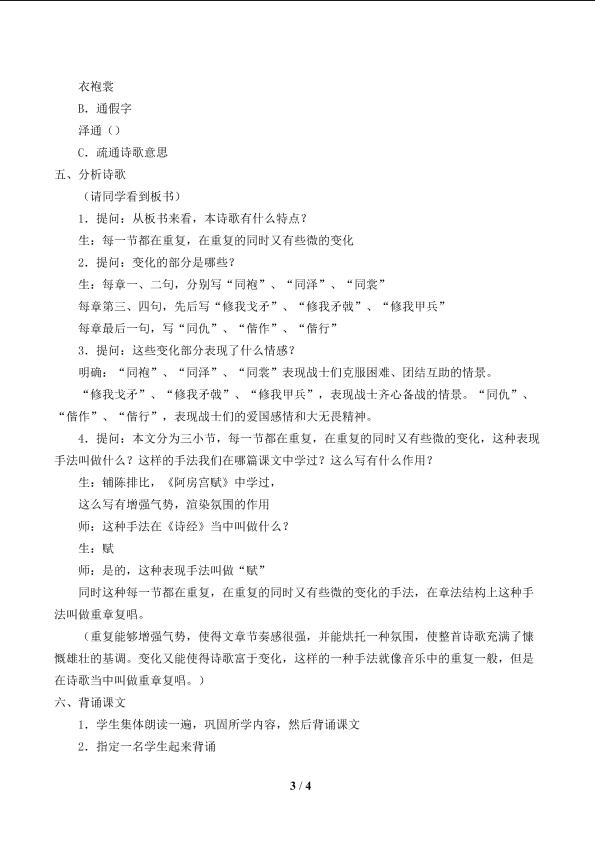 衣袍裳

B．通假字

泽通（）

C．疏通诗歌意思

五、分析诗歌

（请同学看到板书）

1．提问：从板书来看，本诗歌有什么特点？

生：每一节都在重复，在重复的同时又有些微的变化

2．提问：变化的部分是哪些？

生：每章一、二句，分别写“同袍”、“同泽”、“同裳”

每章第三、四句，先后写“修我戈矛”、“修我矛戟”、“修我甲兵”

每章最后一句，写“同仇”、“偕作”、“偕行”

3．提问：这些变化部分表现了什么情感？

明确：“同袍”、“同泽”、“同裳”表现战士们克服困难、团结互助的情景。

“修我戈矛”、“修我矛戟”、“修我甲兵”，表现战士齐心备战的情景。“同仇”、“偕作”、“偕行”，表现战士们的爱国感情和大无畏精神。

4．提问：本文分为三小节，每一节都在重复，在重复的同时又有些微的变化，这种表现手法叫做什么？这样的手法我们在哪篇课文中学过？这么写有什么作用？

生：铺陈排比，《阿房宫赋》中学过，

这么写有增强气势，渲染氛围的作用

师：这种手法在《诗经》当中叫做什么？

生：赋

师：是的，这种表现手法叫做“赋”

同时这种每一节都在重复，在重复的同时又有些微的变化的手法，在章法结构上这种手法叫做重章复唱。

（重复能够增强气势，使得文章节奏感很强，并能烘托一种氛围，使整首诗歌充满了慷慨雄壮的基调。变化又能使得诗歌富于变化，这样的一种手法就像音乐中的重复一般，但是在诗歌当中叫做重章复唱。）

六、背诵课文

1．学生集体朗读一遍，巩固所学内容，然后背诵课文

2．指定一名学生起来背诵

3 / 4